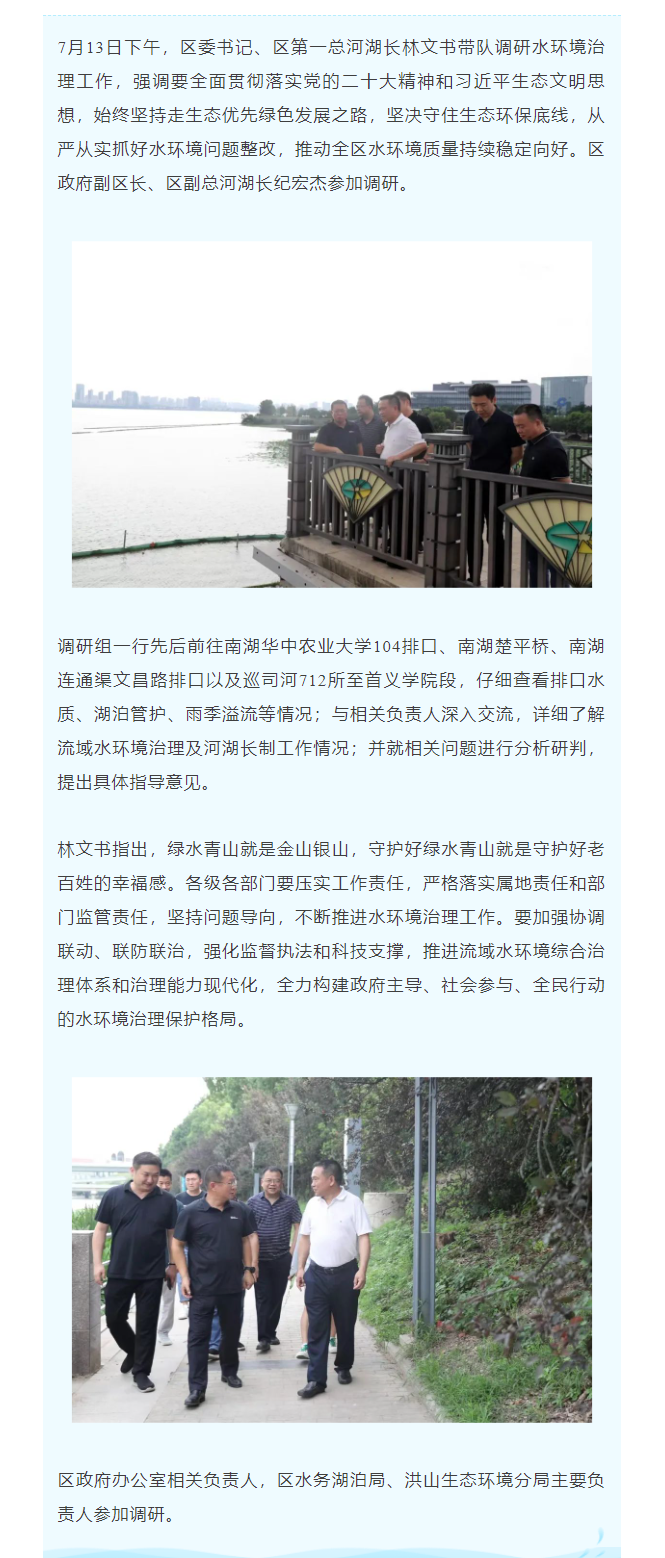 7月13日下午，区委书记、区第一总河湖长林文书带队调研水环境治理工作，强调要全面贯彻落实党的二十大精神和习近平生态文明思想，始终坚持走生态优先绿色发展之路，坚决守住生态环保底线，从严从实抓好水环境问题整改，推动全区水环境质量持续稳定向好。区政府副区长、区副总河湖长纪宏杰参加调研。

调研组一行先后前往南湖华中农业大学104排口、南湖楚平桥、南湖连通渠文昌路排口以及巡司河712所至首义学院段，仔细查看排口水质、湖泊管护、雨季溢流等情况；与相关负责人深入交流，详细了解流域水环境治理及河湖长制工作情况；并就相关问题进行分析研判，提出具体指导意见。

林文书指出，绿水青山就是金山银山，守护好绿水青山就是守护好老百姓的幸福感。各级各部门要压实工作责任，严格落实属地责任和部门监管责任，坚持问题导向，不断推进水环境治理工作。要加强协调联动、联防联治，强化监督执法和科技支撑，推进流域水环境综合治理体系和治理能力现代化，全力构建政府主导、社会参与、全民行动的水环境治理保护格局。

区政府办公室相关负责人，区水务湖泊局、洪山生态环境分局主要负责人参加调研。